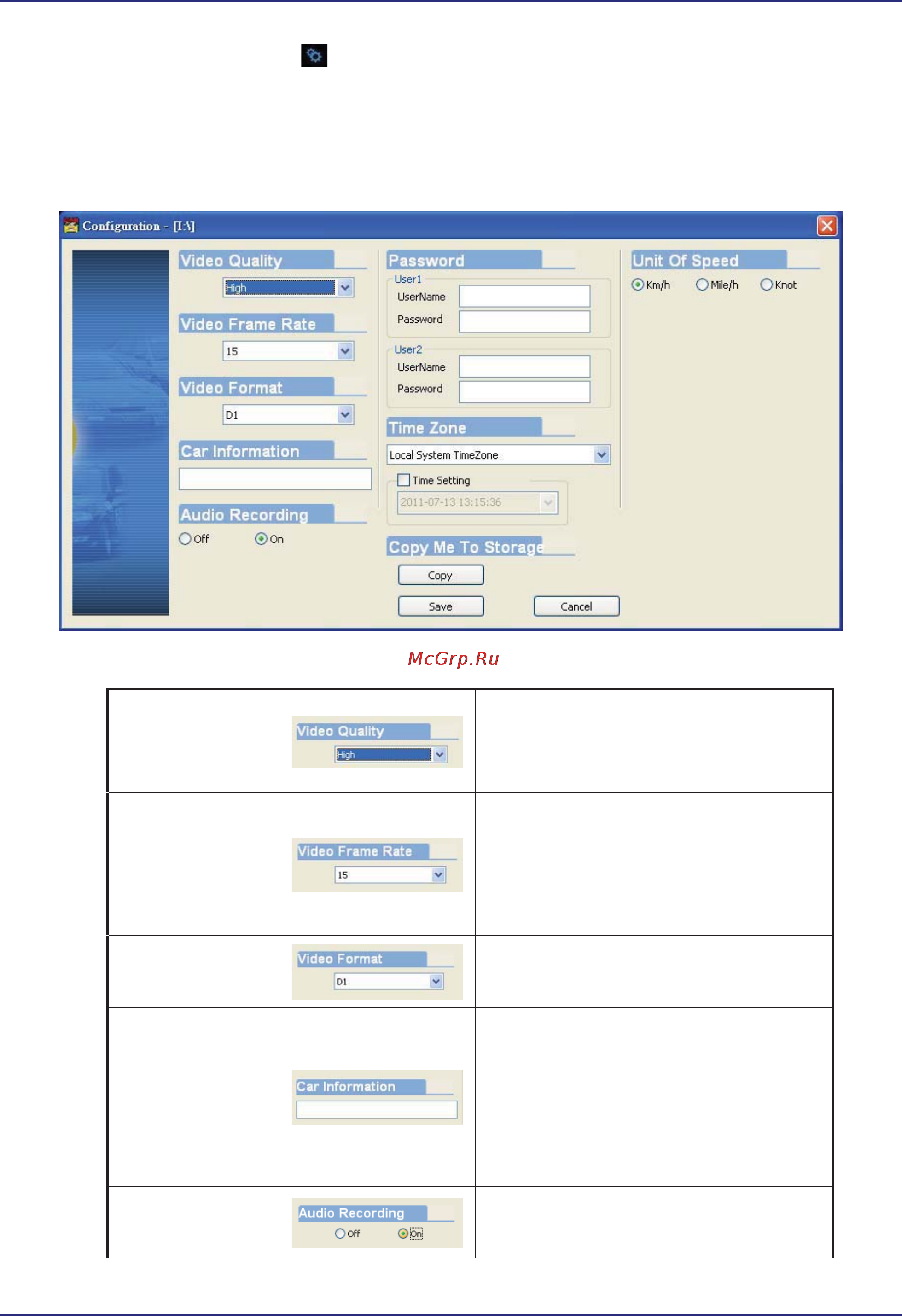 Configuration - [I:\]

Video Quality
High

Video Frame Rate
15

Video Format
D1

Car Information

Audio Recording
Off On

Password
User1
UserName
Password
User2
UserName
Password

Time Zone
Local System TimeZone
Time Setting
2011-07-13 13:15:36

Copy Me To Storage
Copy
Save Cancel

Unit Of Speed
Km/h Mile/h Knot

McGrp.Ru

| | | | |
|---|---|---|---|
| | | Video Quality High | |
| | | Video Frame Rate 15 | |
| | | Video Format D1 | |
| | | Car Information | |
| | | Audio Recording Off On | |